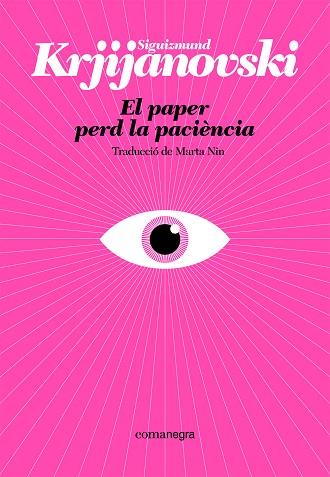 Siguizmund
Krjijanovski

El paper perd la paciència

Traducció de Marta Nin

comanegra